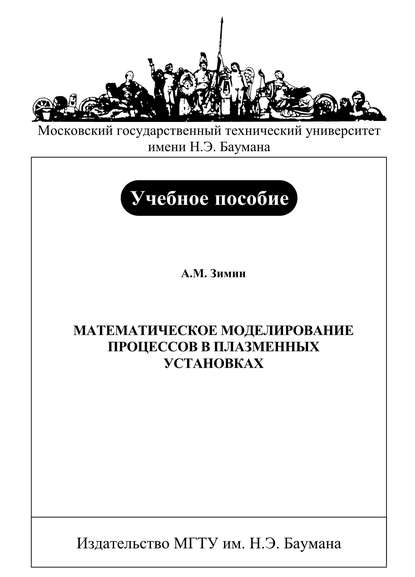 Московский государственный технический университет имени Н.Э. Баумана

Учебное пособие

А.М. Зимин

МАТЕМАТИЧЕСКОЕ МОДЕЛИРОВАНИЕ ПРОЦЕССОВ В ПЛАЗМЕННЫХ УСТАНОВКАХ

Издательство МГТУ им. Н.Э. Баумана